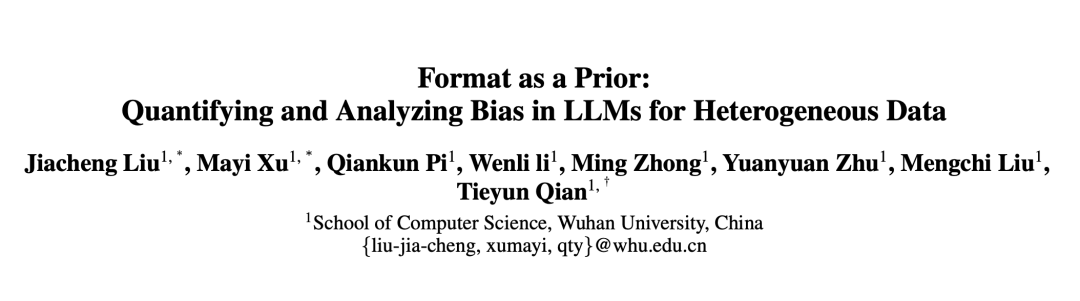 Format as a Prior:
Quantifying and Analyzing Bias in LLMs for Heterogeneous Data

Jiacheng Liu$^{1,*}$, Mayi Xu$^{1,*}$, Qiankun Pi$^{1}$, Wenli li$^{1}$, Ming Zhong$^{1}$, Yuanyuan Zhu$^{1}$, Mengchi Liu$^{1}$, Tieyun Qian$^{1,\dagger}$

$^{1}$School of Computer Science, Wuhan University, China
{liu-jia-cheng, xumayi, qty}@whu.edu.cn